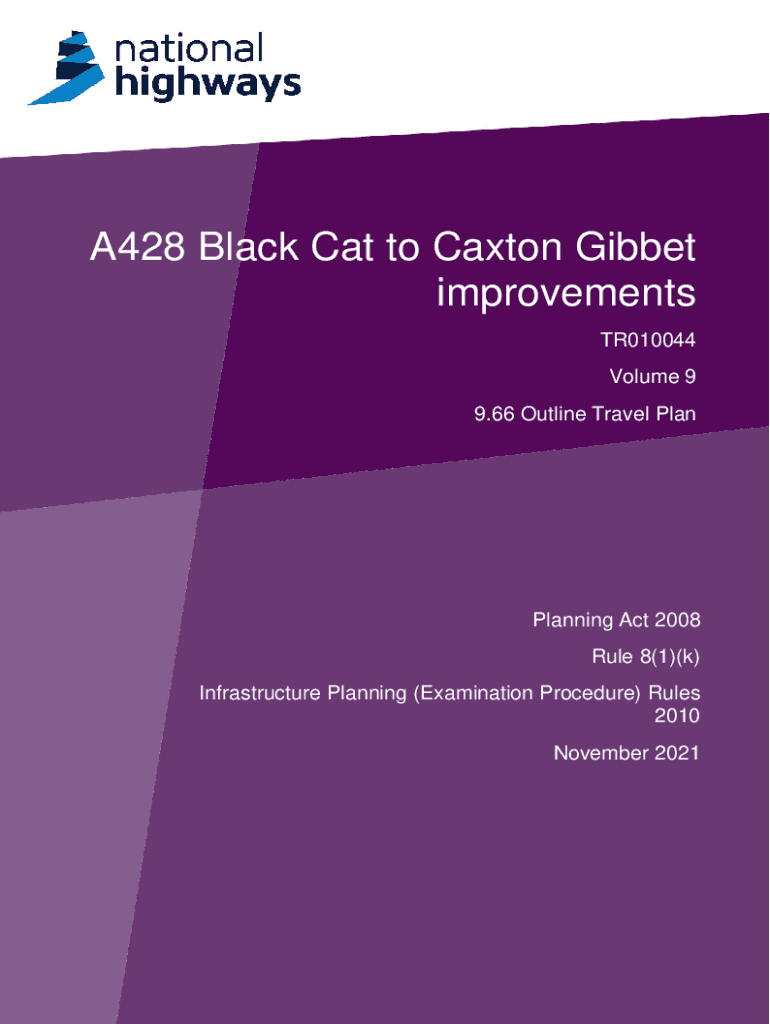 national highways

A428 Black Cat to Caxton Gibbet improvements

TR010044

Volume 9

9.66 Outline Travel Plan

Planning Act 2008

Rule 8(1)(k)

Infrastructure Planning (Examination Procedure) Rules 2010

November 2021